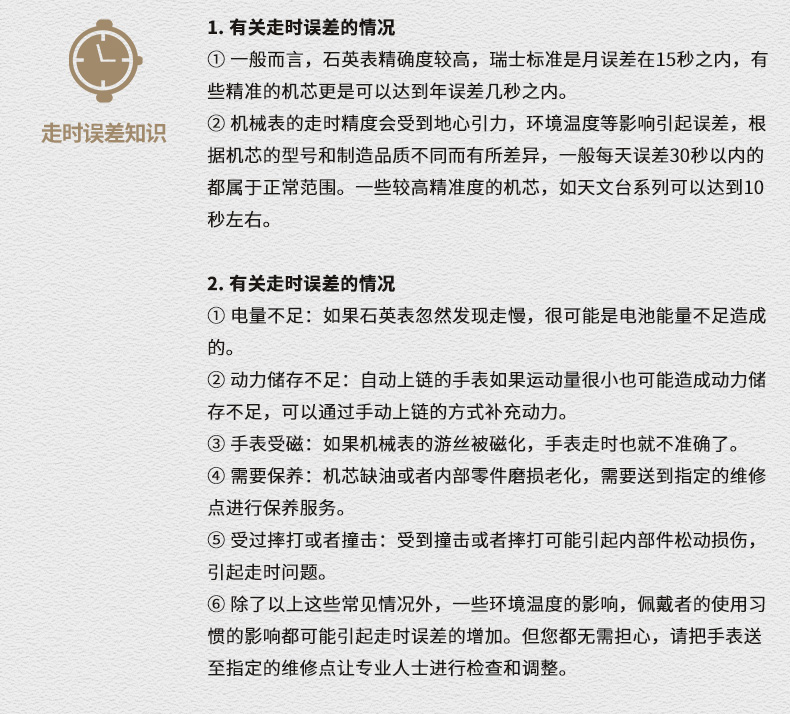 走时误差知识

1. 有关走时误差的情况
① 一般而言，石英表精确度较高，瑞士标准是月误差在15秒之内，有些精准的机芯更是可以达到年误差几秒之内。
② 机械表的走时精度会受到地心引力，环境温度等影响引起误差，根据机芯的型号和制造品质不同而有所差异，一般每天误差30秒以内的都属于正常范围。一些较高精准度的机芯，如天文台系列可以达到10秒左右。

2. 有关走时误差的情况
① 电量不足：如果石英表忽然发现走慢，很可能是电池能量不足造成的。
② 动力储存不足：自动上链的手表如果运动量很小也可能造成动力储存不足，可以通过手动上链的方式补充动力。
③ 手表受磁：如果机械表的游丝被磁化，手表走时也就不准确了。
④ 需要保养：机芯缺油或者内部零件磨损老化，需要送到指定的维修点进行保养服务。
⑤ 受过摔打或者撞击：受到撞击或者摔打可能引起内部件松动损伤，引起走时问题。
⑥ 除了以上这些常见情况外，一些环境温度的影响，佩戴者的使用习惯的影响都可能引起走时误差的增加。但您都无需担心，请把手表送至指定的维修点让专业人士进行检查和调整。